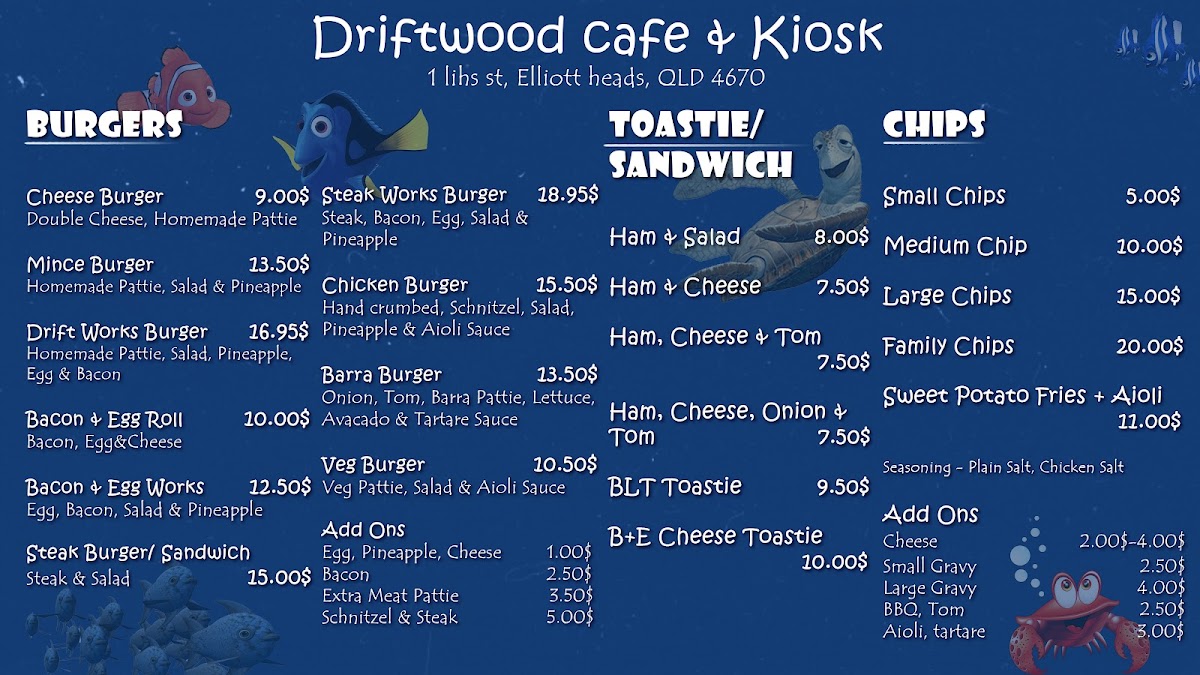 Driftwood cafe & Kiosk
1 lihs st, Elliott heads, QLD 4670

BURGERS

Cheese Burger 9.00$
Double Cheese, Homemade Pattie

Mince Burger 13.50$
Homemade Pattie, Salad & Pineapple

Drift Works Burger 16.95$
Homemade Pattie, Salad, Pineapple, Egg & Bacon

Bacon & Egg Roll 10.00$
Bacon, Egg&Cheese

Bacon & Egg Works 12.50$
Egg, Bacon, Salad & Pineapple

Steak Burger/ Sandwich
Steak & Salad 15.00$

Steak Works Burger 18.95$
Steak, Bacon, Egg, Salad & Pineapple

Chicken Burger 15.50$
Hand crumbed, Schnitzel, Salad, Pineapple & Aioli Sauce

Barra Burger 13.50$
Onion, Tom, Barra Pattie, Lettuce, Avacado & Tartare Sauce

Veg Burger 10.50$
Veg Pattie, Salad & Aioli Sauce

Add Ons
Egg, Pineapple, Cheese 1.00$
Bacon 2.50$
Extra Meat Pattie 3.50$
Schnitzel & Steak 5.00$

TOASTIE/ SANDWICH

Ham & Salad 8.00$

Ham & Cheese 7.50$

Ham, Cheese & Tom 7.50$

Ham, Cheese, Onion & Tom 7.50$

BLT Toastie 9.50$

B+E Cheese Toastie 10.00$

CHIPS

Small Chips 5.00$

Medium Chip 10.00$

Large Chips 15.00$

Family Chips 20.00$

Sweet Potato Fries + Aioli 11.00$

Seasoning - Plain Salt, Chicken Salt

Add Ons
Cheese 2.00$-4.00$
Small Gravy 2.50$
Large Gravy 4.00$
BBQ, Tom 2.50$
Aioli, tartare 3.00$